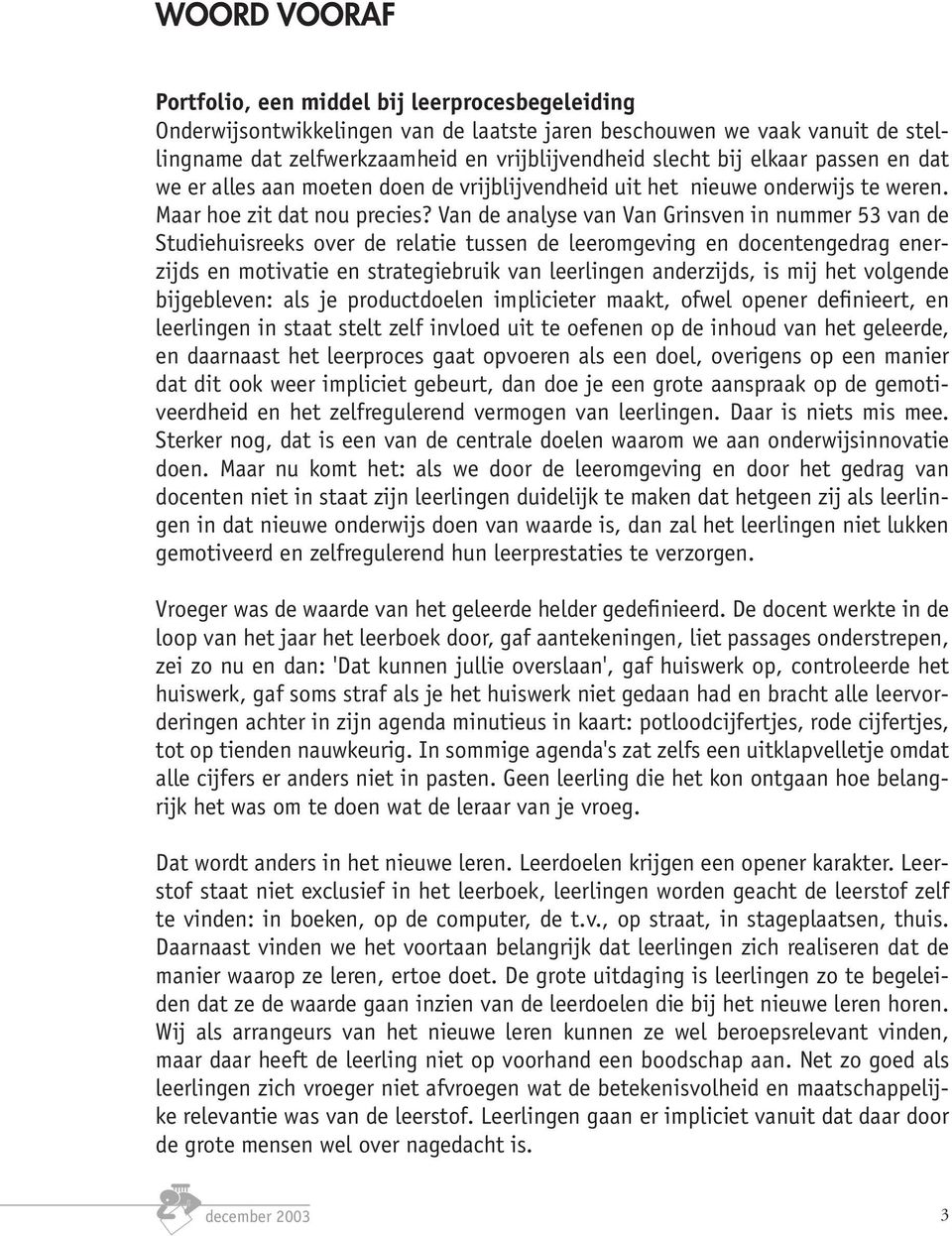 WOORD VOORAF

Portfolio, een middel bij leerprocesbegeleiding
Onderwijsontwikkelingen van de laatste jaren beschouwen we vaak vanuit de stellingname dat zelfwerkzaamheid en vrijblijvendheid slecht bij elkaar passen en dat we er alles aan moeten doen de vrijblijvendheid uit het nieuwe onderwijs te weren. Maar hoe zit dat nou precies? Van de analyse van Van Grinsven in nummer 53 van de Studiehuisreeks over de relatie tussen de leeromgeving en docentengedrag enerzijds en motivatie en strategiebruik van leerlingen anderzijds, is mij het volgende bijgebleven: als je productdoelen implicieter maakt, ofwel opener definieert, en leerlingen in staat stelt zelf invloed uit te oefenen op de inhoud van het geleerde, en daarnaast het leerproces gaat opvoeren als een doel, overigens op een manier dat dit ook weer impliciet gebeurt, dan doe je een grote aanspraak op de gemotiveerdheid en het zelfregulerend vermogen van leerlingen. Daar is niets mis mee. Sterker nog, dat is een van de centrale doelen waarom we aan onderwijsinnovatie doen. Maar nu komt het: als we door de leeromgeving en door het gedrag van docenten niet in staat zijn leerlingen duidelijk te maken dat hetgeen zij als leerlingen in dat nieuwe onderwijs doen van waarde is, dan zal het leerlingen niet lukken gemotiveerd en zelfregulerend hun leerprestaties te verzorgen.

Vroeger was de waarde van het geleerde helder gedefinieerd. De docent werkte in de loop van het jaar het leerboek door, gaf aantekeningen, liet passages onderstrepen, zei zo nu en dan: 'Dat kunnen jullie overslaan', gaf huiswerk op, controleerde het huiswerk, gaf soms straf als je het huiswerk niet gedaan had en bracht alle leervorderingen achter in zijn agenda minutieus in kaart: potloodcijfertjes, rode cijfertjes, tot op tienden nauwkeurig. In sommige agenda's zat zelfs een uitklapvelletje omdat alle cijfers er anders niet in pasten. Geen leerling die het kon ontgaan hoe belangrijk het was om te doen wat de leraar van je vroeg.

Dat wordt anders in het nieuwe leren. Leerdoelen krijgen een opener karakter. Leerstof staat niet exclusief in het leerboek, leerlingen worden geacht de leerstof zelf te vinden: in boeken, op de computer, de t.v., op straat, in stageplaatsen, thuis. Daarnaast vinden we het voortaan belangrijk dat leerlingen zich realiseren dat de manier waarop ze leren, ertoe doet. De grote uitdaging is leerlingen zo te begeleiden dat ze de waarde gaan inzien van de leerdoelen die bij het nieuwe leren horen. Wij als arrangeurs van het nieuwe leren kunnen ze wel beroepsrelevant vinden, maar daar heeft de leerling niet op voorhand een boodschap aan. Net zo goed als leerlingen zich vroeger niet afvroegen wat de betekenisvolheid en maatschappelijke relevantie was van de leerstof. Leerlingen gaan er impliciet vanuit dat daar door de grote mensen wel over nagedacht is.

december 2003 3